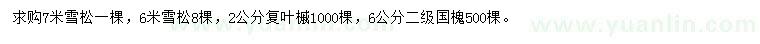 求购7米雪松一棵，6米雪松8棵，2公分复叶槭1000棵，6公分二级国槐500棵。

www.yuanlin.com

www.yuanlin.com